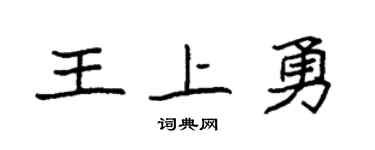 王上勇

词典网